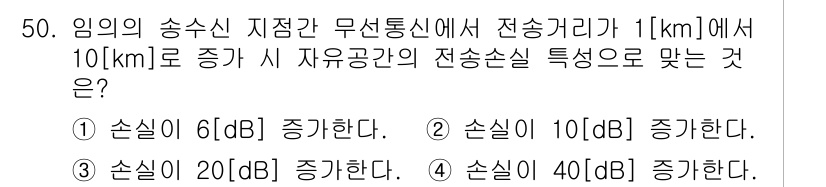 50. 임의의 송수신 지점간 무선통신에서 전송거리가 1[km]에서 10[km]로 증가 시 자유공간의 전송손실 특성으로 맞는 것은?

① 손실이 6[dB] 증가한다. ② 손실이 10[dB] 증가한다.
③ 손실이 20[dB] 증가한다. ④ 손실이 40[dB] 증가한다.